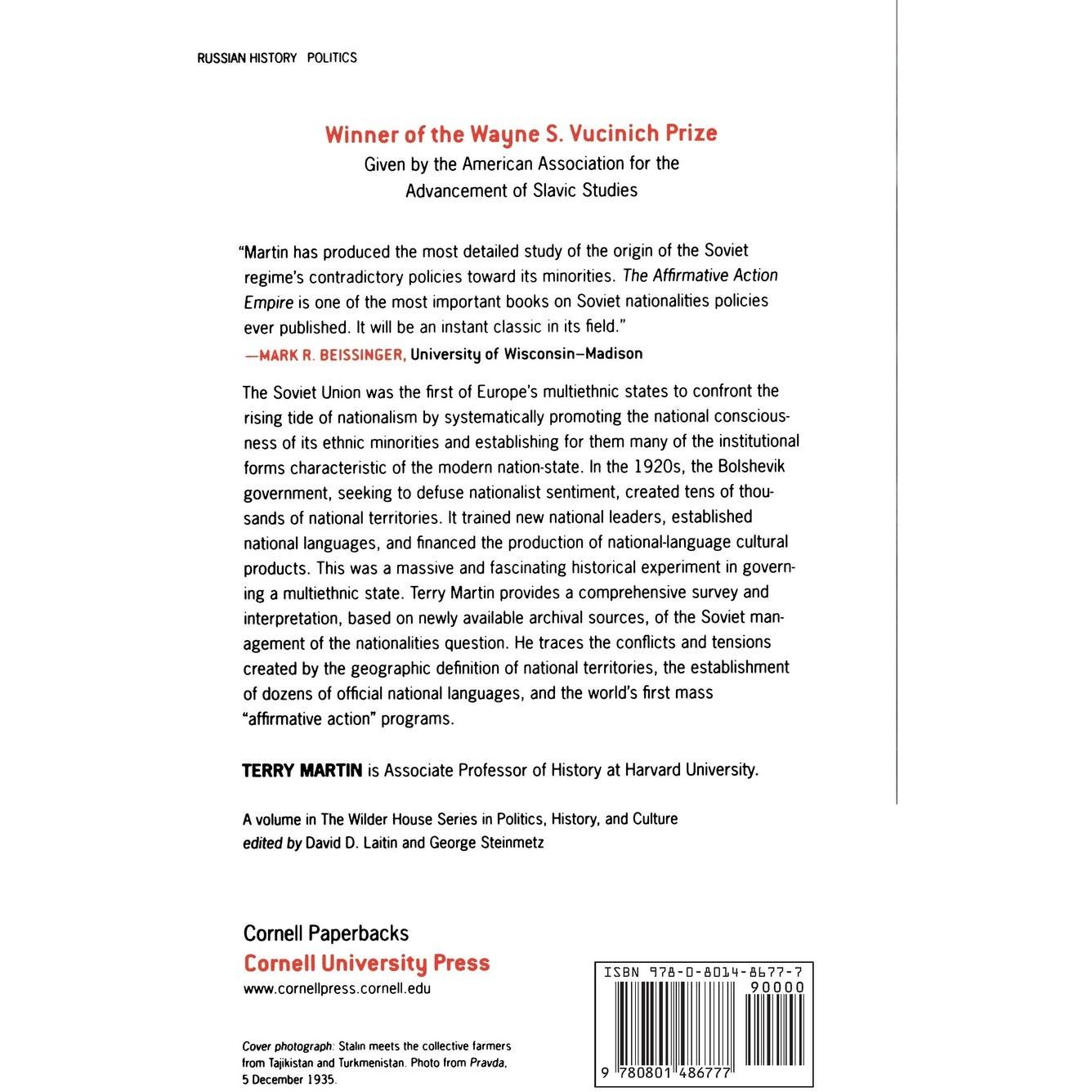 RUSSIAN HISTORY POLITICS

Winner of the Wayne S. Vucinich Prize
Given by the American Association for the Advancement of Slavic Studies

"Martin has produced the most detailed study of the origin of the Soviet regime's contradictory policies toward its minorities. The Affirmative Action Empire is one of the most important books on Soviet nationalities policies ever published. It will be an instant classic in its field."
—MARK R. BEISSINGER, University of Wisconsin–Madison

The Soviet Union was the first of Europe's multiethnic states to confront the rising tide of nationalism by systematically promoting the national consciousness of its ethnic minorities and establishing for them many of the institutional forms characteristic of the modern nation-state. In the 1920s, the Bolshevik government, seeking to defuse nationalist sentiment, created tens of thousands of national territories. It trained new national leaders, established national languages, and financed the production of national-language cultural products. This was a massive and fascinating historical experiment in governing a multiethnic state. Terry Martin provides a comprehensive survey and interpretation, based on newly available archival sources, of the Soviet management of the nationalities question. He traces the conflicts and tensions created by the geographic definition of national territories, the establishment of dozens of official national languages, and the world's first mass "affirmative action" programs.

TERRY MARTIN is Associate Professor of History at Harvard University.

A volume in The Wilder House Series in Politics, History, and Culture
edited by David D. Laitin and George Steinmetz

Cornell Paperbacks
Cornell University Press
www.cornellpress.cornell.edu

Cover photograph: Stalin meets the collective farmers from Tajikistan and Turkmenistan. Photo from Pravda, 5 December 1935.

ISBN 978-0-8014-8677-7
90000
9 780801 486777